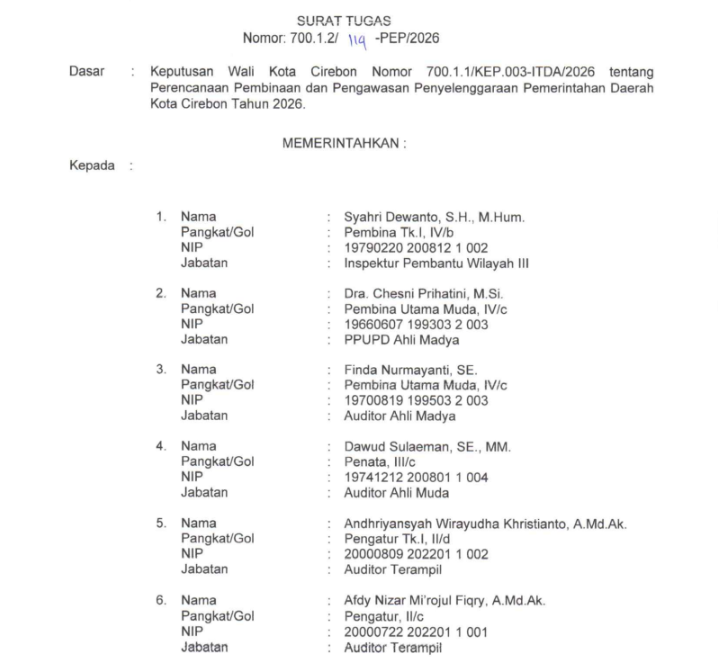 SURAT TUGAS
Nomor: 700.1.2/ 119 -PEP/2026

Dasar : Keputusan Wali Kota Cirebon Nomor 700.1.1/KEP.003-ITDA/2026 tentang Perencanaan Pembinaan dan Pengawasan Penyelenggaraan Pemerintahan Daerah Kota Cirebon Tahun 2026.

MEMERINTAHKAN :

Kepada :

1. Nama : Syahri Dewanto, S.H., M.Hum.
Pangkat/Gol : Pembina Tk.I, IV/b
NIP : 19790220 200812 1 002
Jabatan : Inspektur Pembantu Wilayah III

2. Nama : Dra. Chesni Prihatini, M.Si.
Pangkat/Gol : Pembina Utama Muda, IV/c
NIP : 19660607 199303 2 003
Jabatan : PPUPD Ahli Madya

3. Nama : Finda Nurmayanti, SE.
Pangkat/Gol : Pembina Utama Muda, IV/c
NIP : 19700819 199503 2 003
Jabatan : Auditor Ahli Madya

4. Nama : Dawud Sulaeman, SE., MM.
Pangkat/Gol : Penata, III/c
NIP : 19741212 200801 1 004
Jabatan : Auditor Ahli Muda

5. Nama : Andhriyansyah Wirayudha Khristianto, A.Md.Ak.
Pangkat/Gol : Pengatur Tk.I, II/d
NIP : 20000809 202201 1 002
Jabatan : Auditor Terampil

6. Nama : Afdy Nizar Mi'rojul Fiqry, A.Md.Ak.
Pangkat/Gol : Pengatur, II/c
NIP : 20000722 202201 1 001
Jabatan : Auditor Terampil